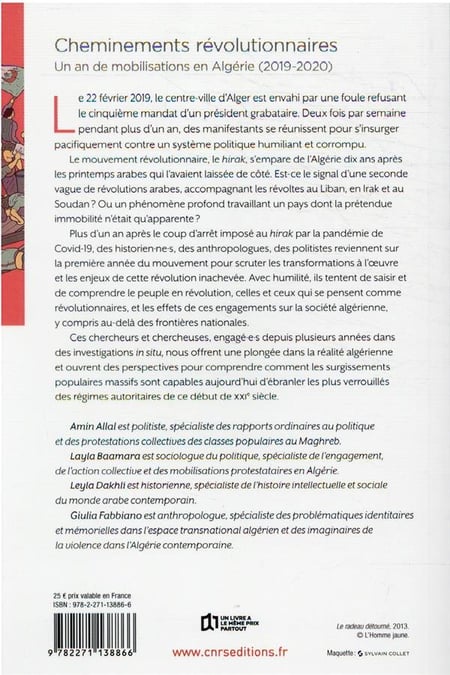 Cheminements révolutionnaires
Un an de mobilisations en Algérie (2019-2020)

Le 22 février 2019, le centre-ville d'Alger est envahi par une foule refusant le cinquième mandat d'un président grabataire. Deux fois par semaine pendant plus d'un an, des manifestants se réunissent pour s'insurger pacifiquement contre un système politique humiliant et corrompu.

Le mouvement révolutionnaire, le hirak, s'empare de l'Algérie dix ans après les printemps arabes qui l'avaient laissée de côté. Est-ce le signal d'une seconde vague de révolutions arabes, accompagnant les révoltes au Liban, en Irak et au Soudan ? Ou un phénomène profond travaillant un pays dont la prétendue immobilité n'était qu'apparente ?

Plus d'un an après le coup d'arrêt imposé au hirak par la pandémie de Covid-19, des historien·ne·s, des anthropologues, des politistes reviennent sur la première année du mouvement pour scruter les transformations à l'œuvre et les enjeux de cette révolution inachevée. Avec humilité, ils tentent de saisir et de comprendre le peuple en révolution, celles et ceux qui se pensent comme révolutionnaires, et les effets de ces engagements sur la société algérienne, y compris au-delà des frontières nationales.

Ces chercheurs et chercheuses, engagé·e·s depuis plusieurs années dans des investigations in situ, nous offrent une plongée dans la réalité algérienne et ouvrent des perspectives pour comprendre comment les surgissements populaires massifs sont capables aujourd'hui d'ébranler les plus verrouillés des régimes autoritaires de ce début de XXIe siècle.

Amin Allal est politiste, spécialiste des rapports ordinaires au politique et des protestations collectives des classes populaires au Maghreb.
Layla Baamara est sociologue du politique, spécialiste de l'engagement, de l'action collective et des mobilisations protestataires en Algérie.
Leyla Dakhli est historienne, spécialiste de l'histoire intellectuelle et sociale du monde arabe contemporain.
Giulia Fabbiano est anthropologue, spécialiste des problématiques identitaires et mémorielles dans l'espace transnational algérien et des imaginaires de la violence dans l'Algérie contemporaine.

25 € prix valable en France
ISBN : 978-2-271-13886-6

9 782271 138866

UN LIVRE A LE MÊME PRIX PARTOUT

www.cnrseditions.fr

Le radeau détourné, 2013.
© L'Homme jaune.

Maquette : SYLVAIN COLLET